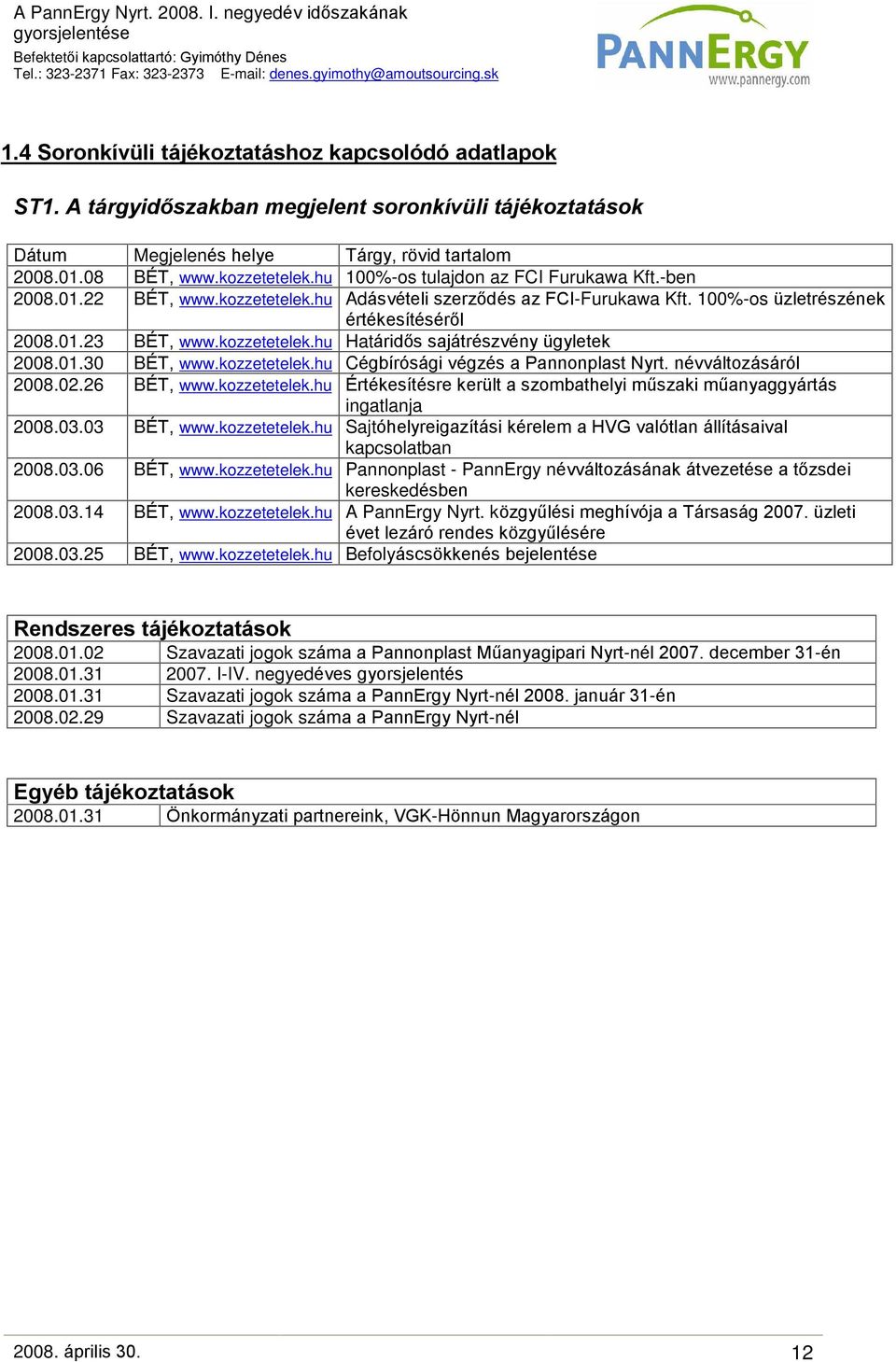 A PannErgy Nyrt. 2008. I. negyedév időszakának gyorsjelentése
Befektetői kapcsolattartó: Gyimóthy Dénes
Tel.: 323-2371 Fax: 323-2373 E-mail: denes.gyimothy@amoutsourcing.sk

PANNERGY
www.pannergy.com

1.4 Soronkívüli tájékoztatáshoz kapcsolódó adatlapok

ST1. A tárgyidőszakban megjelent soronkívüli tájékoztatások

| Dátum | Megjelenés helye | Tárgy, rövid tartalom |
|---|---|---|
| 2008.01.08 | BÉT, www.kozzetetelek.hu | 100%-os tulajdon az FCI Furukawa Kft.-ben |
| 2008.01.22 | BÉT, www.kozzetetelek.hu | Adásvételi szerződés az FCI-Furukawa Kft. 100%-os üzletrészének értékesítéséről |
| 2008.01.23 | BÉT, www.kozzetetelek.hu | Határidős sajátrészvény ügyletek |
| 2008.01.30 | BÉT, www.kozzetetelek.hu | Cégbírósági végzés a Pannonplast Nyrt. névváltozásáról |
| 2008.02.26 | BÉT, www.kozzetetelek.hu | Értékesítésre került a szombathelyi műszaki műanyaggyártás ingatlanja |
| 2008.03.03 | BÉT, www.kozzetetelek.hu | Sajtóhelyreigazítási kérelem a HVG valótlan állításaival kapcsolatban |
| 2008.03.06 | BÉT, www.kozzetetelek.hu | Pannonplast - PannErgy névváltozásának átvezetése a tőzsdei kereskedésben |
| 2008.03.14 | BÉT, www.kozzetetelek.hu | A PannErgy Nyrt. közgyűlési meghívója a Társaság 2007. üzleti évet lezáró rendes közgyűlésére |
| 2008.03.25 | BÉT, www.kozzetetelek.hu | Befolyáscsökkenés bejelentése |

| Rendszeres tájékoztatások | |
|---|---|
| 2008.01.02 | Szavazati jogok száma a Pannonplast Műanyagipari Nyrt-nél 2007. december 31-én |
| 2008.01.31 | 2007. I-IV. negyedéves gyorsjelentés |
| 2008.01.31 | Szavazati jogok száma a PannErgy Nyrt-nél 2008. január 31-én |
| 2008.02.29 | Szavazati jogok száma a PannErgy Nyrt-nél |

| Egyéb tájékoztatások | |
|---|---|
| 2008.01.31 | Önkormányzati partnereink, VGK-Hönnun Magyarországon |

2008. április 30. 12